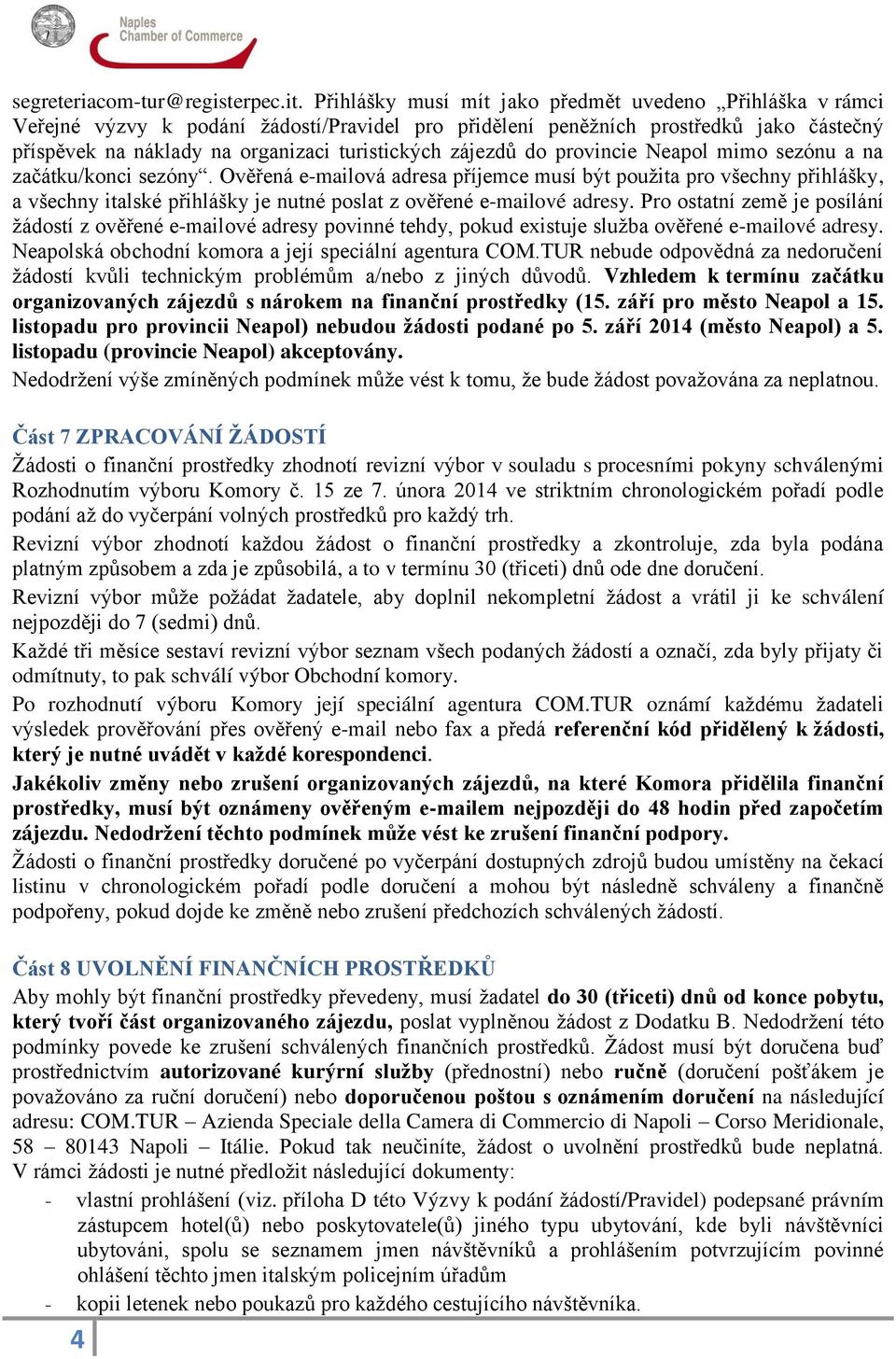 Naples Chamber of Commerce

segreteriacom-tur@registerpec.it. Přihlášky musí mít jako předmět uvedeno „Přihláška v rámci Veřejné výzvy k podání žádostí/Pravidel pro přidělení peněžních prostředků jako částečný příspěvek na náklady na organizaci turistických zájezdů do provincie Neapol mimo sezónu a na začátku/konci sezóny“. Ověřená e-mailová adresa příjemce musí být použita pro všechny přihlášky, a všechny italské přihlášky je nutné poslat z ověřené e-mailové adresy. Pro ostatní země je posílání žádostí z ověřené e-mailové adresy povinné tehdy, pokud existuje služba ověřené e-mailové adresy. Neapolská obchodní komora a její speciální agentura COM.TUR nebude odpovědná za nedoručení žádostí kvůli technickým problémům a/nebo z jiných důvodů. Vzhledem k termínu začátku organizovaných zájezdů s nárokem na finanční prostředky (15. září pro město Neapol a 15. listopadu pro provincii Neapol) nebudou žádosti podané po 5. září 2014 (město Neapol) a 5. listopadu (provincie Neapol) akceptovány.

Nedodržení výše zmíněných podmínek může vést k tomu, že bude žádost považována za neplatnou.

Část 7 ZPRACOVÁNÍ ŽÁDOSTÍ

Žádosti o finanční prostředky zhodnotí revizní výbor v souladu s procesními pokyny schválenými Rozhodnutím výboru Komory č. 15 ze 7. února 2014 ve striktním chronologickém pořadí podle podání až do vyčerpání volných prostředků pro každý trh.

Revizní výbor zhodnotí každou žádost o finanční prostředky a zkontroluje, zda byla podána platným způsobem a zda je způsobilá, a to v termínu 30 (třiceti) dnů ode dne doručení.

Revizní výbor může požádat žadatele, aby doplnil nekompletní žádost a vrátil ji ke schválení nejpozději do 7 (sedmi) dnů.

Každé tři měsíce sestaví revizní výbor seznam všech podaných žádostí a označí, zda byly přijaty či odmítnuty, to pak schválí výbor Obchodní komory.

Po rozhodnutí výboru Komory její speciální agentura COM.TUR oznámí každému žadateli výsledek prověřování přes ověřený e-mail nebo fax a předá referenční kód přidělený k žádosti, který je nutné uvádět v každé korespondenci.

Jakékoliv změny nebo zrušení organizovaných zájezdů, na které Komora přidělila finanční prostředky, musí být oznámeny ověřeným e-mailem nejpozději do 48 hodin před započetím zájezdu. Nedodržení těchto podmínek může vést ke zrušení finanční podpory.

Žádosti o finanční prostředky doručené po vyčerpání dostupných zdrojů budou umístěny na čekací listinu v chronologickém pořadí podle doručení a mohou být následně schváleny a finančně podpořeny, pokud dojde ke změně nebo zrušení předchozích schválených žádostí.

Část 8 UVOLNĚNÍ FINANČNÍCH PROSTŘEDKŮ

Aby mohly být finanční prostředky převedeny, musí žadatel do 30 (třiceti) dnů od konce pobytu, který tvoří část organizovaného zájezdu, poslat vyplněnou žádost z Dodatku B. Nedodržení této podmínky povede ke zrušení schválených finančních prostředků. Žádost musí být doručena buď prostřednictvím autorizované kurýrní služby (přednostní) nebo ručně (doručení pošťákem je považováno za ruční doručení) nebo doporučenou poštou s oznámením doručení na následující adresu: COM.TUR – Azienda Speciale della Camera di Commercio di Napoli – Corso Meridionale, 58 – 80143 Napoli – Itálie. Pokud tak neučiníte, žádost o uvolnění prostředků bude neplatná. V rámci žádosti je nutné předložit následující dokumenty:

- vlastní prohlášení (viz. příloha D této Výzvy k podání žádostí/Pravidel) podepsané právním zástupcem hotel(ů) nebo poskytovatele(ů) jiného typu ubytování, kde byli návštěvníci ubytováni, spolu se seznamem jmen návštěvníků a prohlášením potvrzujícím povinné ohlášení těchto jmen italským policejním úřadům
- kopii letenek nebo poukazů pro každého cestujícího návštěvníka.

4